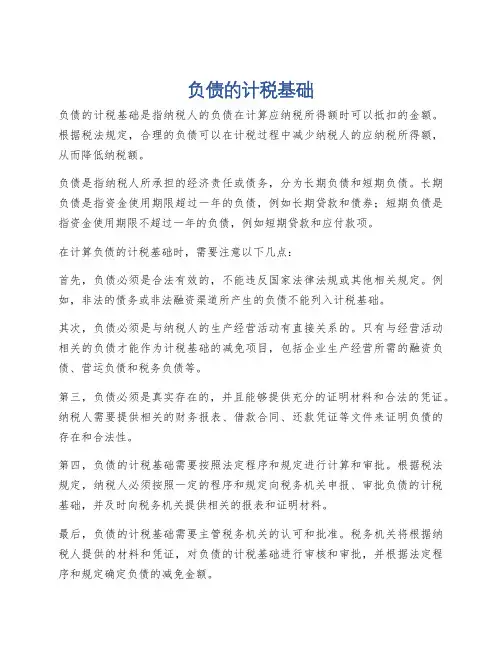 负债的计税基础

负债的计税基础是指纳税人的负债在计算应纳税所得额时可以抵扣的金额。根据税法规定，合理的负债可以在计税过程中减少纳税人的应纳税所得额，从而降低纳税额。

负债是指纳税人所承担的经济责任或债务，分为长期负债和短期负债。长期负债是指资金使用期限超过一年的负债，例如长期贷款和债券；短期负债是指资金使用期限不超过一年的负债，例如短期贷款和应付款项。

在计算负债的计税基础时，需要注意以下几点：

首先，负债必须是合法有效的，不能违反国家法律法规或其他相关规定。例如，非法的债务或非法融资渠道所产生的负债不能列入计税基础。

其次，负债必须是与纳税人的生产经营活动有直接关系的。只有与经营活动相关的负债才能作为计税基础的减免项目，包括企业生产经营所需的融资负债、营运负债和税务负债等。

第三，负债必须是真实存在的，并且能够提供充分的证明材料和合法的凭证。纳税人需要提供相关的财务报表、借款合同、还款凭证等文件来证明负债的存在和合法性。

第四，负债的计税基础需要按照法定程序和规定进行计算和审批。根据税法规定，纳税人必须按照一定的程序和规定向税务机关申报、审批负债的计税基础，并及时向税务机关提供相关的报表和证明材料。

最后，负债的计税基础需要主管税务机关的认可和批准。税务机关将根据纳税人提供的材料和凭证，对负债的计税基础进行审核和审批，并根据法定程序和规定确定负债的减免金额。